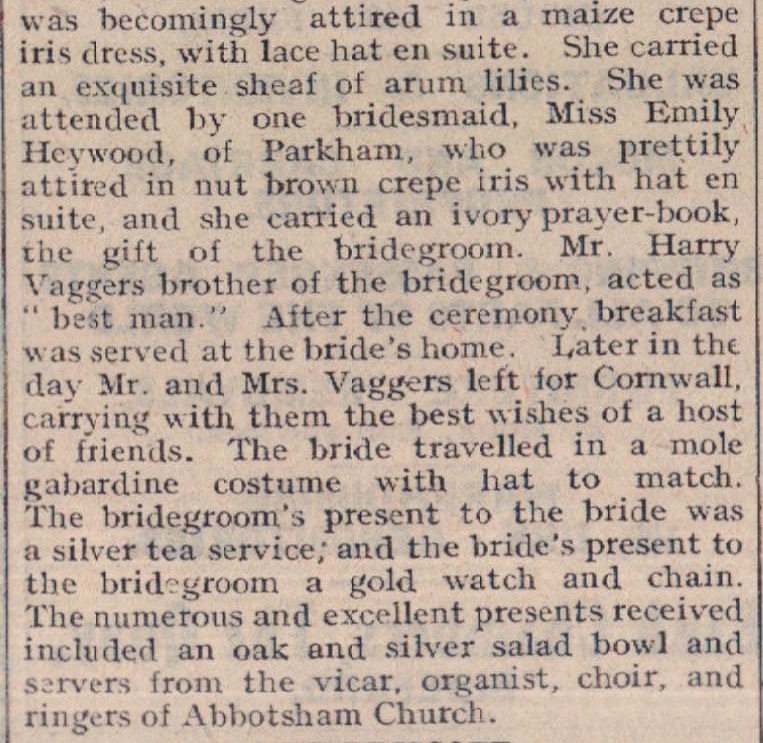 was becomingly attired in a maize crepe iris dress, with lace hat en suite. She carried an exquisite sheaf of arum lilies. She was attended by one bridesmaid, Miss Emily Heywood, of Parkham, who was prettily attired in nut brown crepe iris with hat en suite, and she carried an ivory prayer-book, the gift of the bridegroom. Mr. Harry Vaggers brother of the bridegroom, acted as "best man." After the ceremony breakfast was served at the bride's home. Later in the day Mr. and Mrs. Vaggers left for Cornwall, carrying with them the best wishes of a host of friends. The bride travelled in a mole gabardine costume with hat to match. The bridegroom's present to the bride was a silver tea service; and the bride's present to the bridegroom a gold watch and chain. The numerous and excellent presents received included an oak and silver salad bowl and servers from the vicar, organist, choir, and ringers of Abbotsham Church.